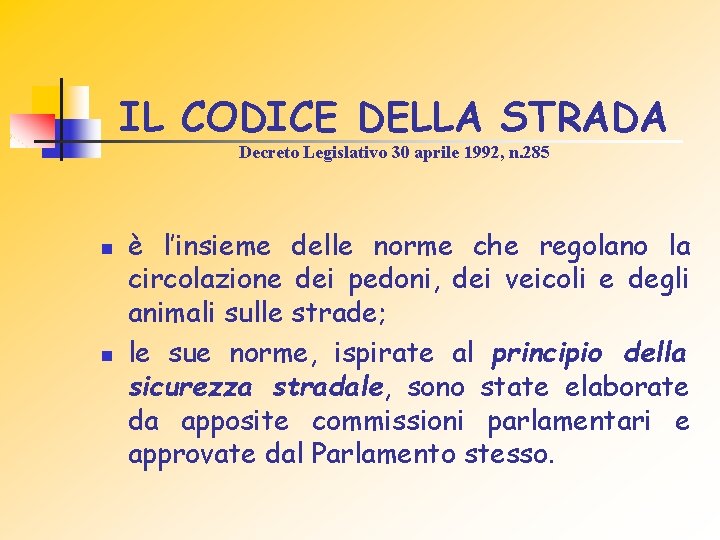 IL CODICE DELLA STRADA
Decreto Legislativo 30 aprile 1992, n.285

• è l'insieme delle norme che regolano la circolazione dei pedoni, dei veicoli e degli animali sulle strade;
• le sue norme, ispirate al principio della sicurezza stradale, sono state elaborate da apposite commissioni parlamentari e approvate dal Parlamento stesso.